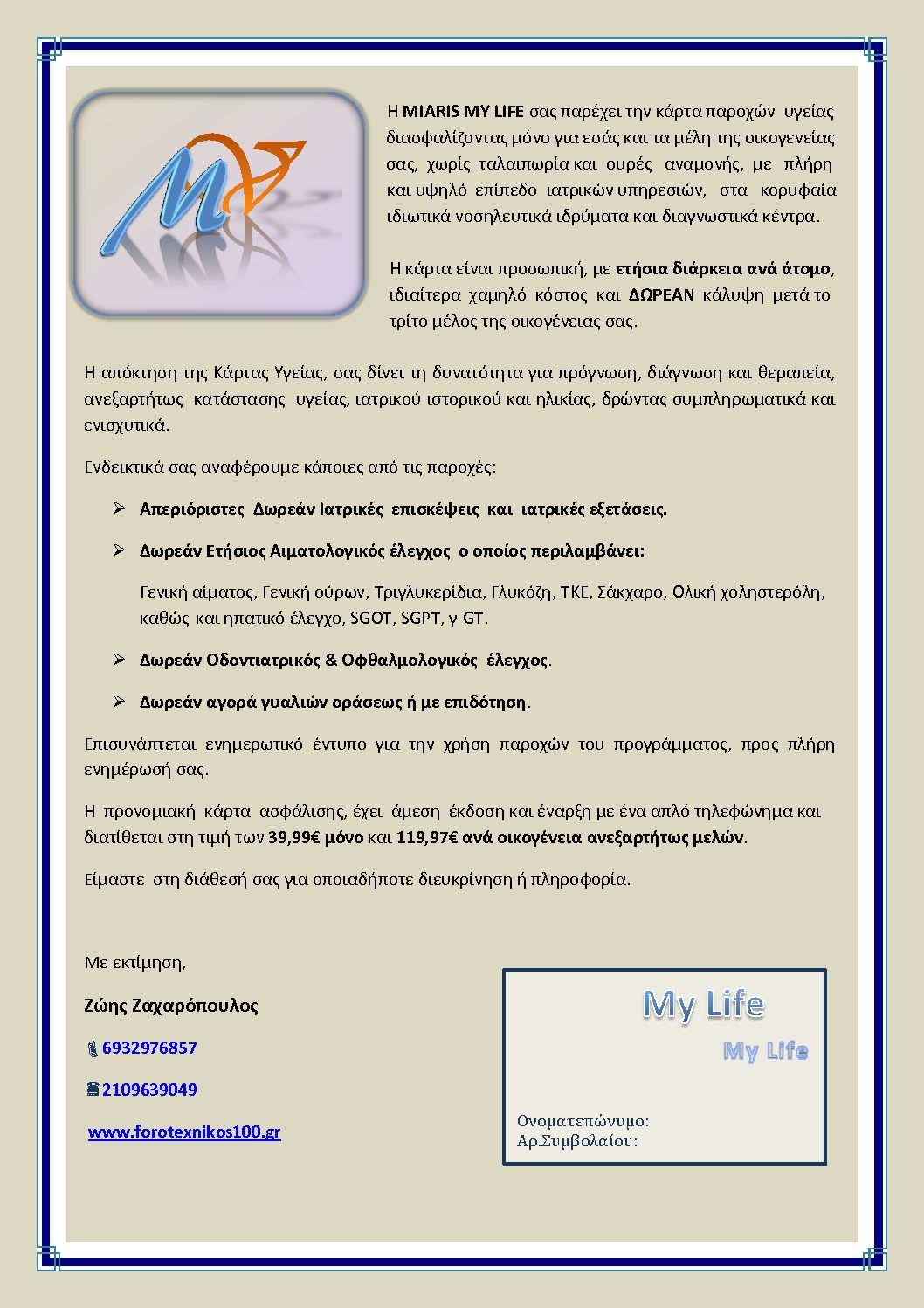 Η MIARIS MY LIFE σας παρέχει την κάρτα παροχών υγείας διασφαλίζοντας μόνο για εσάς και τα μέλη της οικογενείας σας, χωρίς ταλαιπωρία και ουρές αναμονής, με πλήρη και υψηλό επίπεδο ιατρικών υπηρεσιών, στα κορυφαία ιδιωτικά νοσηλευτικά ιδρύματα και διαγνωστικά κέντρα.

Η κάρτα είναι προσωπική, με ετήσια διάρκεια ανά άτομο, ιδιαίτερα χαμηλό κόστος και ΔΩΡΕΑΝ κάλυψη μετά το τρίτο μέλος της οικογένειας σας.

Η απόκτηση της Κάρτας Υγείας, σας δίνει τη δυνατότητα για πρόγνωση, διάγνωση και θεραπεία, ανεξαρτήτως κατάστασης υγείας, ιατρικού ιστορικού και ηλικίας, δρώντας συμπληρωματικά και ενισχυτικά.

Ενδεικτικά σας αναφέρουμε κάποιες από τις παροχές:

➢ Απεριόριστες Δωρεάν Ιατρικές επισκέψεις και ιατρικές εξετάσεις.

➢ Δωρεάν Ετήσιος Αιματολογικός έλεγχος ο οποίος περιλαμβάνει:

Γενική αίματος, Γενική ούρων, Τριγλυκερίδια, Γλυκόζη, ΤΚΕ, Σάκχαρο, Ολική χοληστερόλη, καθώς και ηπατικό έλεγχο, SGOT, SGPT, γ-GT.

➢ Δωρεάν Οδοντιατρικός & Οφθαλμολογικός έλεγχος.

➢ Δωρεάν αγορά γυαλιών οράσεως ή με επιδότηση.

Επισυνάπτεται ενημερωτικό έντυπο για την χρήση παροχών του προγράμματος, προς πλήρη ενημέρωσή σας.

Η προνομιακή κάρτα ασφάλισης, έχει άμεση έκδοση και έναρξη με ένα απλό τηλεφώνημα και διατίθεται στη τιμή των 39,99€ μόνο και 119,97€ ανά οικογένεια ανεξαρτήτως μελών.

Είμαστε στη διάθεσή σας για οποιαδήποτε διευκρίνηση ή πληροφορία.

Με εκτίμηση,

Ζώης Ζαχαρόπουλος

6932976857

2109639049

www.forotexnikos100.gr

My Life
My Life

Ονοματεπώνυμο:
Αρ.Συμβολαίου: